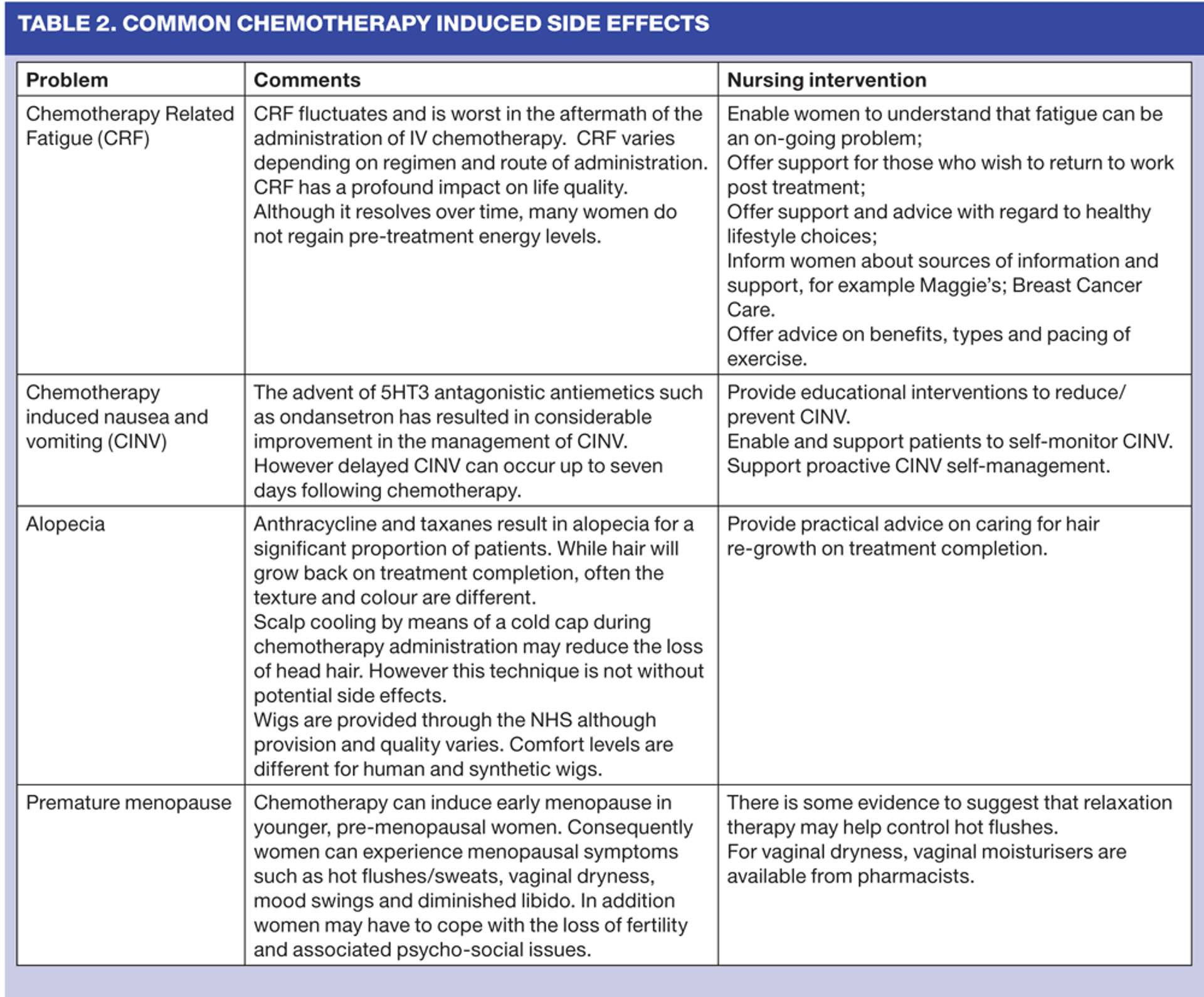 TABLE 2. COMMON CHEMOTHERAPY INDUCED SIDE EFFECTS

| Problem | Comments | Nursing intervention |
|---|---|---|
| Chemotherapy Related Fatigue (CRF) | CRF fluctuates and is worst in the aftermath of the administration of IV chemotherapy. CRF varies depending on regimen and route of administration. CRF has a profound impact on life quality. Although it resolves over time, many women do not regain pre-treatment energy levels. | Enable women to understand that fatigue can be an on-going problem; Offer support for those who wish to return to work post treatment; Offer support and advice with regard to healthy lifestyle choices; Inform women about sources of information and support, for example Maggie's; Breast Cancer Care. Offer advice on benefits, types and pacing of exercise. |
| Chemotherapy induced nausea and vomiting (CINV) | The advent of 5HT3 antagonistic antiemetics such as ondansetron has resulted in considerable improvement in the management of CINV. However delayed CINV can occur up to seven days following chemotherapy. | Provide educational interventions to reduce/ prevent CINV. Enable and support patients to self-monitor CINV. Support proactive CINV self-management. |
| Alopecia | Anthracycline and taxanes result in alopecia for a significant proportion of patients. While hair will grow back on treatment completion, often the texture and colour are different. Scalp cooling by means of a cold cap during chemotherapy administration may reduce the loss of head hair. However this technique is not without potential side effects. Wigs are provided through the NHS although provision and quality varies. Comfort levels are different for human and synthetic wigs. | Provide practical advice on caring for hair re-growth on treatment completion. |
| Premature menopause | Chemotherapy can induce early menopause in younger, pre-menopausal women. Consequently women can experience menopausal symptoms such as hot flushes/sweats, vaginal dryness, mood swings and diminished libido. In addition women may have to cope with the loss of fertility and associated psycho-social issues. | There is some evidence to suggest that relaxation therapy may help control hot flushes. For vaginal dryness, vaginal moisturisers are available from pharmacists. |